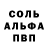 СОЛЬ
АЛЬФА
ПВП